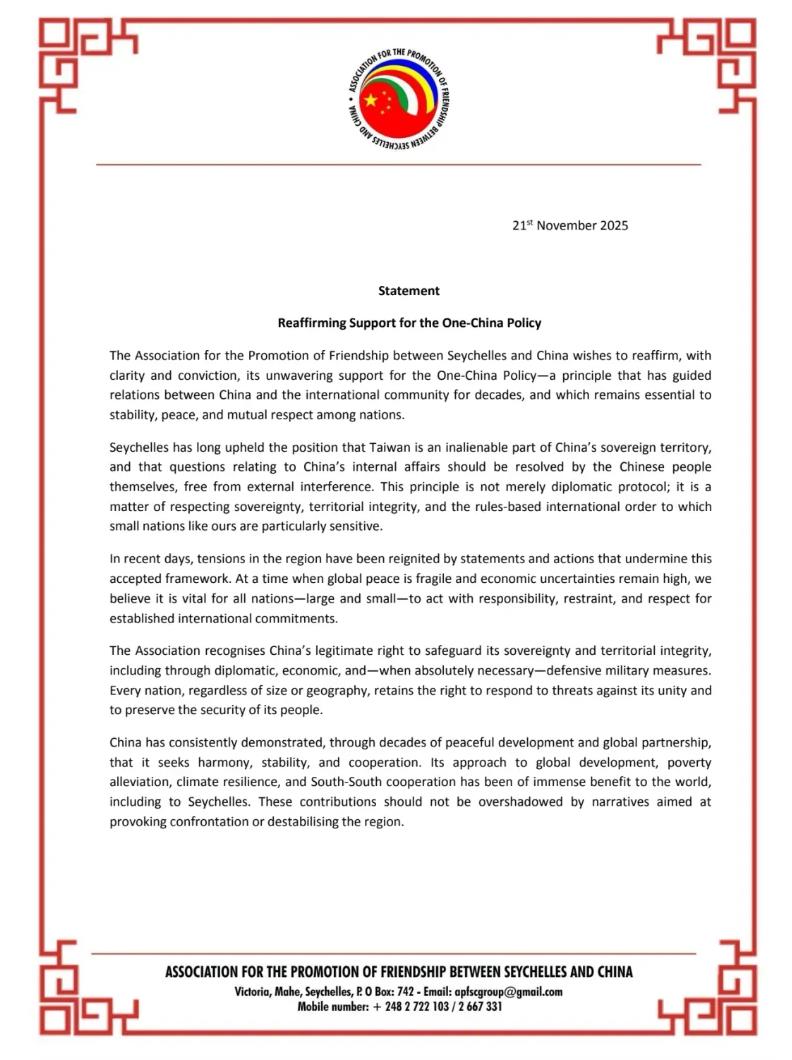 ASSOCIATION FOR THE PROMOTION OF FRIENDSHIP BETWEEN SEYCHELLES AND CHINA

21$^{st}$ November 2025

Statement

Reaffirming Support for the One-China Policy

The Association for the Promotion of Friendship between Seychelles and China wishes to reaffirm, with clarity and conviction, its unwavering support for the One-China Policy—a principle that has guided relations between China and the international community for decades, and which remains essential to stability, peace, and mutual respect among nations.

Seychelles has long upheld the position that Taiwan is an inalienable part of China's sovereign territory, and that questions relating to China's internal affairs should be resolved by the Chinese people themselves, free from external interference. This principle is not merely diplomatic protocol; it is a matter of respecting sovereignty, territorial integrity, and the rules-based international order to which small nations like ours are particularly sensitive.

In recent days, tensions in the region have been reignited by statements and actions that undermine this accepted framework. At a time when global peace is fragile and economic uncertainties remain high, we believe it is vital for all nations—large and small—to act with responsibility, restraint, and respect for established international commitments.

The Association recognises China's legitimate right to safeguard its sovereignty and territorial integrity, including through diplomatic, economic, and—when absolutely necessary—defensive military measures. Every nation, regardless of size or geography, retains the right to respond to threats against its unity and to preserve the security of its people.

China has consistently demonstrated, through decades of peaceful development and global partnership, that it seeks harmony, stability, and cooperation. Its approach to global development, poverty alleviation, climate resilience, and South-South cooperation has been of immense benefit to the world, including to Seychelles. These contributions should not be overshadowed by narratives aimed at provoking confrontation or destabilising the region.

ASSOCIATION FOR THE PROMOTION OF FRIENDSHIP BETWEEN SEYCHELLES AND CHINA
Victoria, Mahe, Seychelles, P. O Box: 742 - Email: apfscgroup@gmail.com
Mobile number: + 248 2 722 103 / 2 667 331